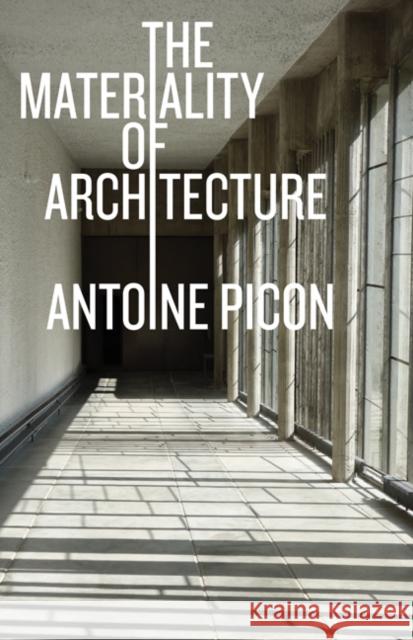 THE MATERIALITY OF ARCHITECTURE

ANTOINE PICON

Kraina Książek